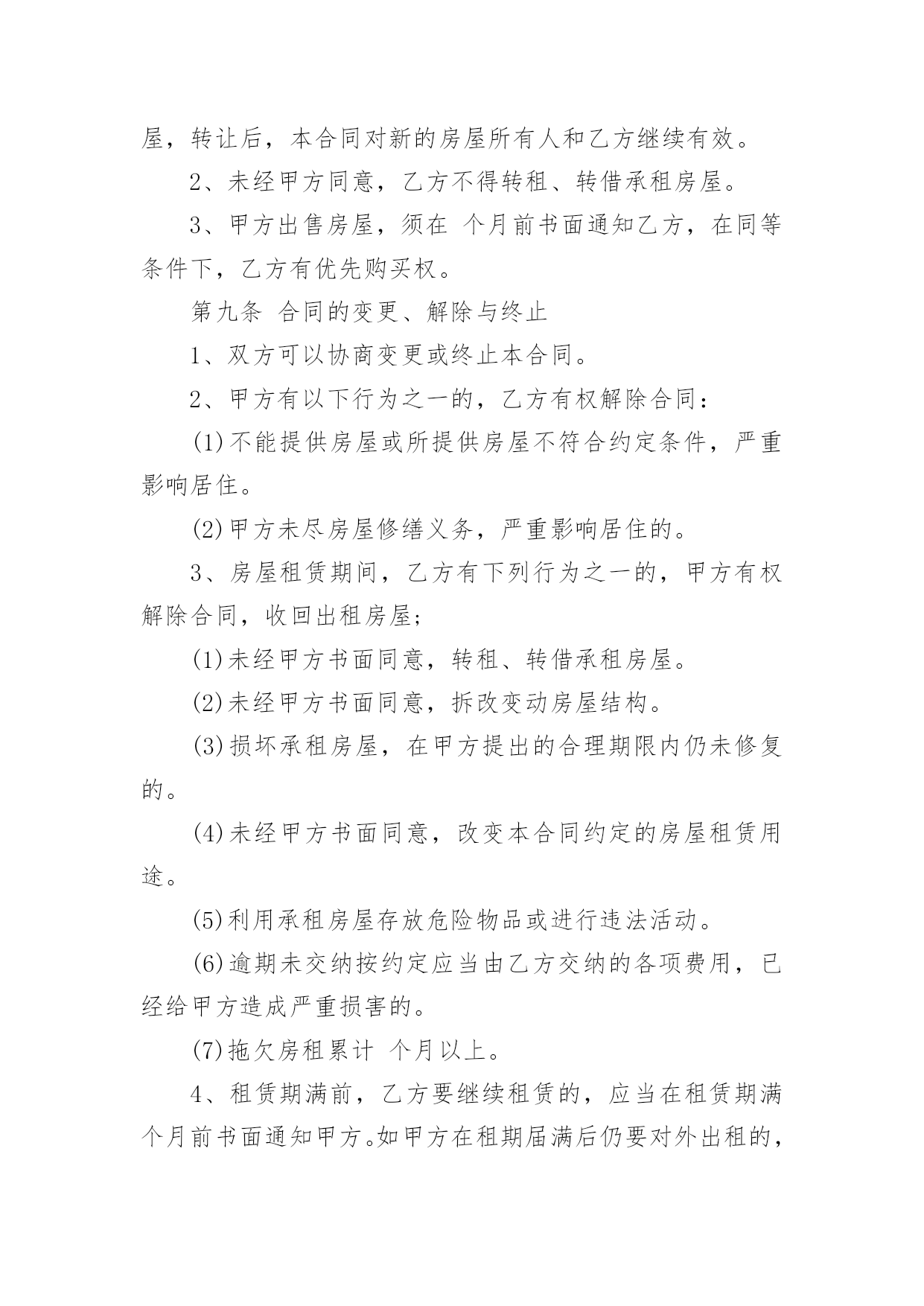 屋，转让后，本合同对新的房屋所有人和乙方继续有效。

2、未经甲方同意，乙方不得转租、转借承租房屋。

3、甲方出售房屋，须在 个月前书面通知乙方，在同等条件下，乙方有优先购买权。

第九条 合同的变更、解除与终止

1、双方可以协商变更或终止本合同。

2、甲方有以下行为之一的，乙方有权解除合同：

(1)不能提供房屋或所提供房屋不符合约定条件，严重影响居住。

(2)甲方未尽房屋修缮义务，严重影响居住的。

3、房屋租赁期间，乙方有下列行为之一的，甲方有权解除合同，收回出租房屋；

(1)未经甲方书面同意，转租、转借承租房屋。

(2)未经甲方书面同意，拆改变动房屋结构。

(3)损坏承租房屋，在甲方提出的合理期限内仍未修复的。

(4)未经甲方书面同意，改变本合同约定的房屋租赁用途。

(5)利用承租房屋存放危险物品或进行违法活动。

(6)逾期未交纳按约定应当由乙方交纳的各项费用，已经给甲方造成严重损害的。

(7)拖欠房租累计 个月以上。

4、租赁期满前，乙方要继续租赁的，应当在租赁期满 个月前书面通知甲方。如甲方在租期届满后仍要对外出租的，